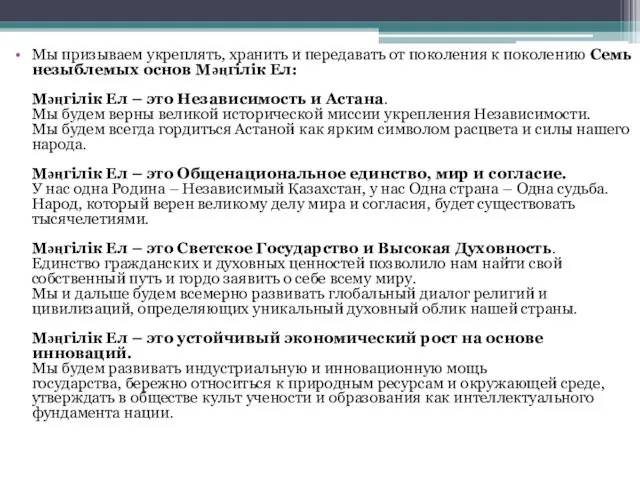 • Мы призываем укреплять, хранить и передавать от поколения к поколению Семь незыблемых основ Мәңгілік Ел:

Мәңгілік Ел – это Независимость и Астана.
Мы будем верны великой исторической миссии укрепления Независимости.
Мы будем всегда гордиться Астаной как ярким символом расцвета и силы нашего народа.

Мәңгілік Ел – это Общенациональное единство, мир и согласие.
У нас одна Родина – Независимый Казахстан, у нас Одна страна – Одна судьба.
Народ, который верен великому делу мира и согласия, будет существовать тысячелетиями.

Мәңгілік Ел – это Светское Государство и Высокая Духовность.
Единство гражданских и духовных ценностей позволило нам найти свой собственный путь и гордо заявить о себе всему миру.
Мы и дальше будем всемерно развивать глобальный диалог религий и цивилизаций, определяющих уникальный духовный облик нашей страны.

Мәңгілік Ел – это устойчивый экономический рост на основе инноваций.
Мы будем развивать индустриальную и инновационную мощь государства, бережно относиться к природным ресурсам и окружающей среде, утверждать в обществе культ учености и образования как интеллектуального фундамента нации.